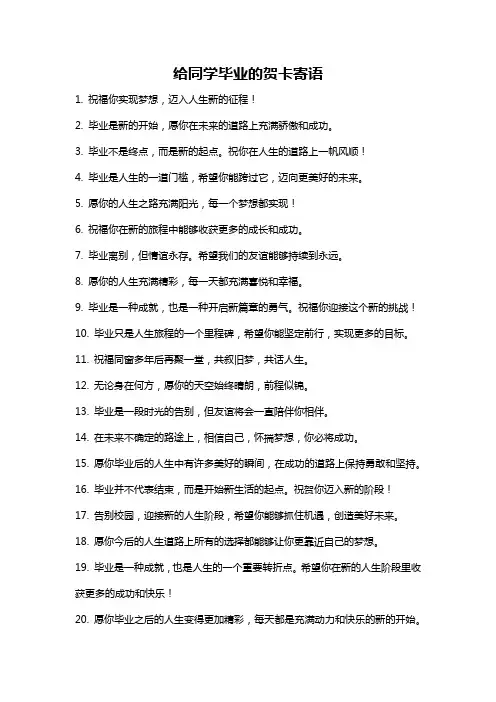 给同学毕业的贺卡寄语

1. 祝福你实现梦想，迈入人生新的征程！

2. 毕业是新的开始，愿你在未来的道路上充满骄傲和成功。

3. 毕业不是终点，而是新的起点。祝你在人生的道路上一帆风顺！

4. 毕业是人生的一道门槛，希望你能跨过它，迈向更美好的未来。

5. 愿你的人生之路充满阳光，每一个梦想都实现！

6. 祝福你在新的旅程中能够收获更多的成长和成功。

7. 毕业离别，但情谊永存。希望我们的友谊能够持续到永远。

8. 愿你的人生充满精彩，每一天都充满喜悦和幸福。

9. 毕业是一种成就，也是一种开启新篇章的勇气。祝福你迎接这个新的挑战！

10. 毕业只是人生旅程的一个里程碑，希望你能坚定前行，实现更多的目标。

11. 祝福同窗多年后再聚一堂，共叙旧梦，共话人生。

12. 无论身在何方，愿你的天空始终晴朗，前程似锦。

13. 毕业是一段时光的告别，但友谊将会一直陪伴你相伴。

14. 在未来不确定的路途上，相信自己，怀揣梦想，你必将成功。

15. 愿你毕业后的人生中有许多美好的瞬间，在成功的道路上保持勇敢和坚持。

16. 毕业并不代表结束，而是开始新生活的起点。祝贺你迈入新的阶段！

17. 告别校园，迎接新的人生阶段，希望你能够抓住机遇，创造美好未来。

18. 愿你今后的人生道路上所有的选择都能够让你更靠近自己的梦想。

19. 毕业是一种成就，也是人生的一个重要转折点。希望你在新的人生阶段里收获更多的成功和快乐！

20. 愿你毕业之后的人生变得更加精彩，每天都是充满动力和快乐的新的开始。